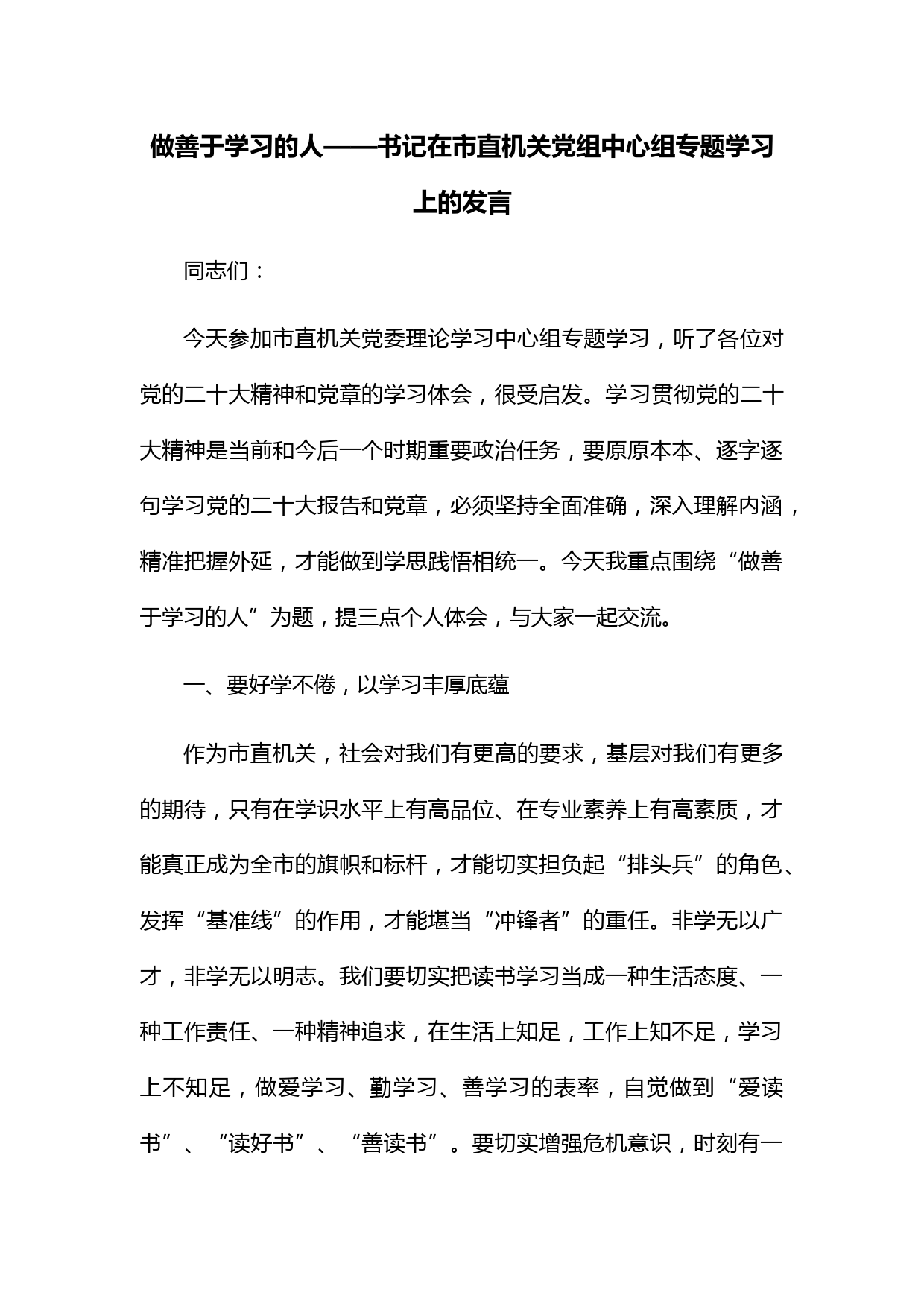 做善于学习的人——书记在市直机关党组中心组专题学习上的发言

同志们：

今天参加市直机关党委理论学习中心组专题学习，听了各位对党的二十大精神和党章的学习体会，很受启发。学习贯彻党的二十大精神是当前和今后一个时期重要政治任务，要原原本本、逐字逐句学习党的二十大报告和党章，必须坚持全面准确，深入理解内涵，精准把握外延，才能做到学思践悟相统一。今天我重点围绕“做善于学习的人”为题，提三点个人体会，与大家一起交流。

一、要好学不倦，以学习丰厚底蕴

作为市直机关，社会对我们有更高的要求，基层对我们有更多的期待，只有在学识水平上有高品位、在专业素养上有高素质，才能真正成为全市的旗帜和标杆，才能切实担负起“排头兵”的角色、发挥“基准线”的作用，才能堪当“冲锋者”的重任。非学无以广才，非学无以明志。我们要切实把读书学习当成一种生活态度、一种工作责任、一种精神追求，在生活上知足，工作上知不足，学习上不知足，做爱学习、勤学习、善学习的表率，自觉做到“爱读书”、“读好书”、“善读书”。要切实增强危机意识，时刻有一